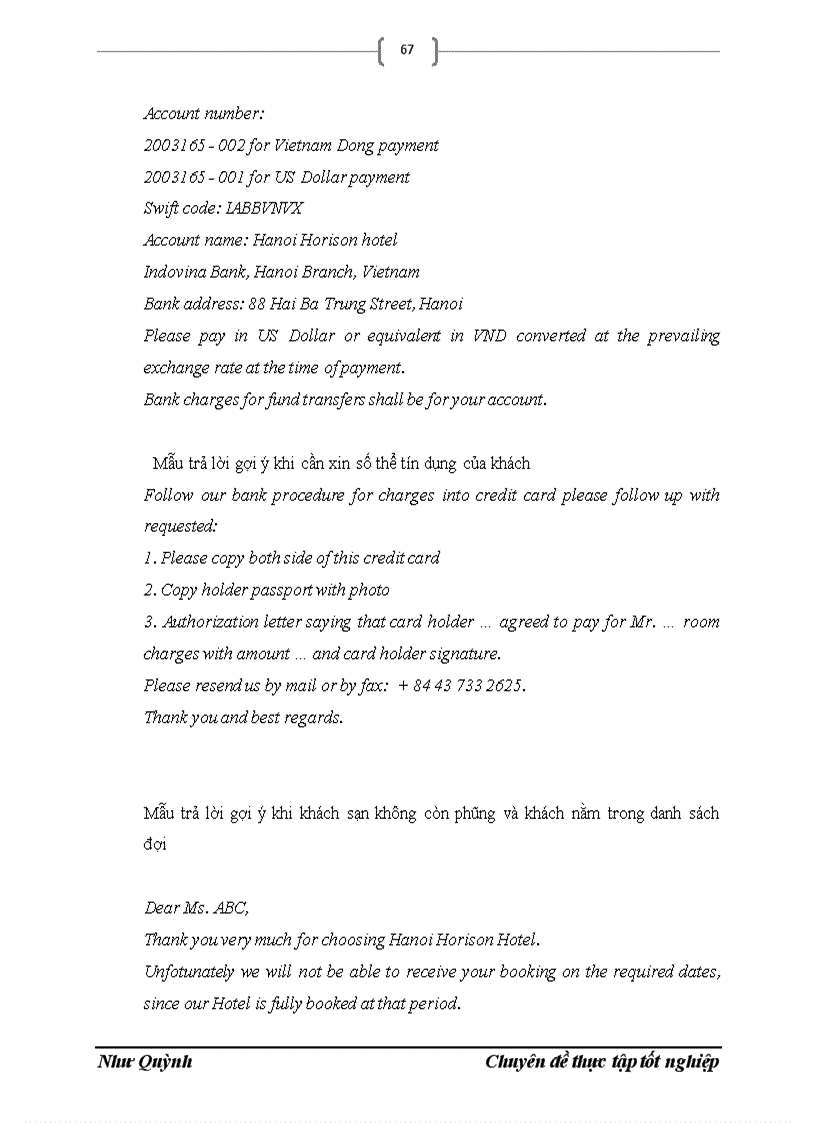 67

Account number:
2003165 - 002 for Vietnam Dong payment
2003165 - 001 for US Dollar payment
Swift code: IABBVNVX
Account name: Hanoi Horison hotel
Indovina Bank, Hanoi Branch, Vietnam
Bank address: 88 Hai Ba Trung Street, Hanoi
Please pay in US Dollar or equivalent in VND converted at the prevailing exchange rate at the time of payment.
Bank charges for fund transfers shall be for your account.

Mẫu trả lời gợi ý khi cần xin số thẻ tín dụng của khách
Follow our bank procedure for charges into credit card please follow up with requested:
1. Please copy both side of this credit card
2. Copy holder passport with photo
3. Authorization letter saying that card holder ... agreed to pay for Mr. ... room charges with amount ... and card holder signature.
Please resend us by mail or by fax: + 84 43 733 2625.
Thank you and best regards.

Mẫu trả lời gợi ý khi khách sạn không còn phũng và khách nằm trong danh sách đợi

Dear Ms. ABC,
Thank you very much for choosing Hanoi Horison Hotel.
Unfotunately we will not be able to receive your booking on the required dates, since our Hotel is fully booked at that period.

Như Quỳnh
Chuyên đề thực tập tốt nghiệp